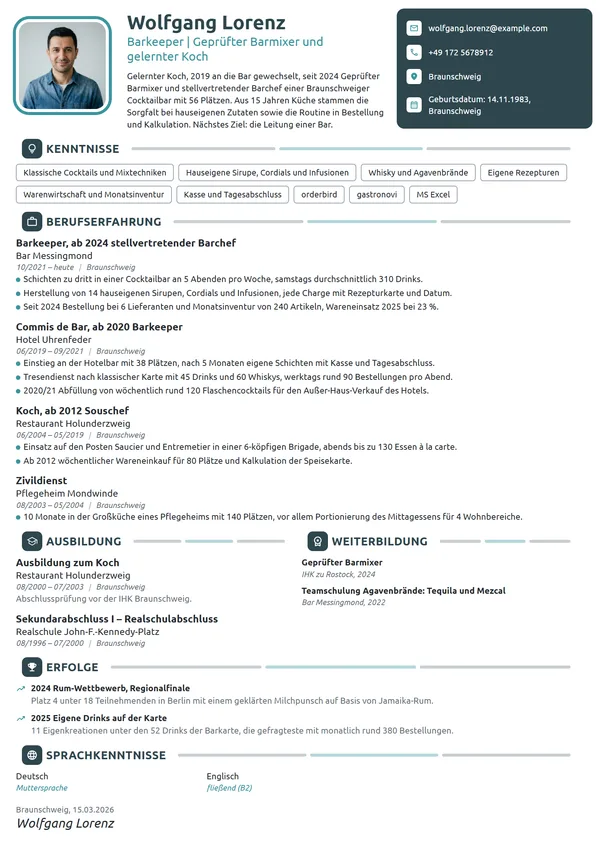 Wolfgang Lorenz

Barkeeper | Geprüfter Barmixer und gelernter Koch

Gelernter Koch, 2019 an die Bar gewechselt, seit 2024 Geprüfter Barmixer und stellvertretender Barchef einer Braunschweiger Cocktailbar mit 56 Plätzen. Aus 15 Jahren Küche stammen die Sorgfalt bei hauseigenen Zutaten sowie die Routine in Bestellung und Kalkulation. Nächstes Ziel: die Leitung einer Bar.

wolfgang.lorenz@example.com

+49 172 5678912

Braunschweig

Geburtsdatum: 14.11.1983, Braunschweig

KENNTNISSE

Klassische Cocktails und Mixtechniken
Hauseigene Sirupe, Cordials und Infusionen
Whisky und Agavenbrände
Eigene Rezepturen
Warenwirtschaft und Monatsinventur
Kasse und Tagesabschluss
orderbird
gastronovi
MS Excel

BERUFSERFAHRUNG

Barkeeper, ab 2024 stellvertretender Barchef
Bar Messingmond
10/2021 – heute | Braunschweig
• Schichten zu dritt in einer Cocktailbar an 5 Abenden pro Woche, samstags durchschnittlich 310 Drinks.
• Herstellung von 14 hauseigenen Sirupen, Cordials und Infusionen, jede Charge mit Rezepturkarte und Datum.
• Seit 2024 Bestellung bei 6 Lieferanten und Monatsinventur von 240 Artikeln, Wareneinsatz 2025 bei 23 %.

Commis de Bar, ab 2020 Barkeeper
Hotel Uhrenfeder
06/2019 – 09/2021 | Braunschweig
• Einstieg an der Hotelbar mit 38 Plätzen, nach 5 Monaten eigene Schichten mit Kasse und Tagesabschluss.
• Tresendienst nach klassischer Karte mit 45 Drinks und 60 Whiskys, werktags rund 90 Bestellungen pro Abend.
• 2020/21 Abfüllung von wöchentlich rund 120 Flaschencocktails für den Außer-Haus-Verkauf des Hotels.

Koch, ab 2012 Souschef
Restaurant Holunderzweig
06/2004 – 05/2019 | Braunschweig
• Einsatz auf den Posten Saucier und Entremetier in einer 6-köpfigen Brigade, abends bis zu 130 Essen à la carte.
• Ab 2012 wöchentlicher Wareneinkauf für 80 Plätze und Kalkulation der Speisekarte.

Zivildienst
Pflegeheim Mondwinde
08/2003 – 05/2004 | Braunschweig
• 10 Monate in der Großküche eines Pflegeheims mit 140 Plätzen, vor allem Portionierung des Mittagessens für 4 Wohnbereiche.

AUSBILDUNG

Ausbildung zum Koch
Restaurant Holunderzweig
08/2000 – 07/2003 | Braunschweig
Abschlussprüfung vor der IHK Braunschweig.

Sekundarabschluss I – Realschulabschluss
Realschule John-F.-Kennedy-Platz
08/1996 – 07/2000 | Braunschweig

WEITERBILDUNG

Geprüfter Barmixer
IHK zu Rostock, 2024

Teamschulung Agavenbrände: Tequila und Mezcal
Bar Messingmond, 2022

ERFOLGE

2024 Rum-Wettbewerb, Regionalfinale
Platz 4 unter 18 Teilnehmenden in Berlin mit einem geklärten Milchpunsch auf Basis von Jamaika-Rum.

2025 Eigene Drinks auf der Karte
11 Eigenkreationen unter den 52 Drinks der Barkarte, die gefragteste mit monatlich rund 380 Bestellungen.

SPRACHKENNTNISSE

Deutsch
Muttersprache

Englisch
fließend (B2)

Braunschweig, 15.03.2026
Wolfgang Lorenz